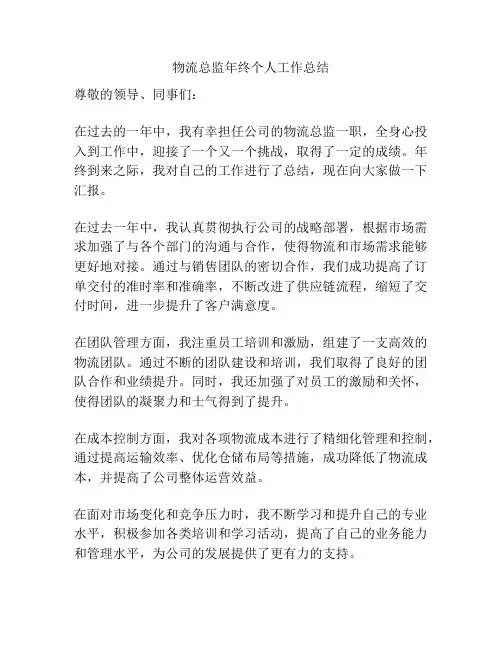 物流总监年终个人工作总结

尊敬的领导、同事们：

在过去的一年中，我有幸担任公司的物流总监一职，全身心投入到工作中，迎接了一个又一个挑战，取得了一定的成绩。年终到来之际，我对自己的工作进行了总结，现在向大家做一下汇报。

在过去一年中，我认真贯彻执行公司的战略部署，根据市场需求加强了与各个部门的沟通与合作，使得物流和市场需求能够更好地对接。通过与销售团队的密切合作，我们成功提高了订单交付的准时率和准确率，不断改进了供应链流程，缩短了交付时间，进一步提升了客户满意度。

在团队管理方面，我注重员工培训和激励，组建了一支高效的物流团队。通过不断的团队建设和培训，我们取得了良好的团队合作和业绩提升。同时，我还加强了对员工的激励和关怀，使得团队的凝聚力和士气得到了提升。

在成本控制方面，我对各项物流成本进行了精细化管理和控制，通过提高运输效率、优化仓储布局等措施，成功降低了物流成本，并提高了公司整体运营效益。

在面对市场变化和竞争压力时，我不断学习和提升自己的专业水平，积极参加各类培训和学习活动，提高了自己的业务能力和管理水平，为公司的发展提供了更有力的支持。